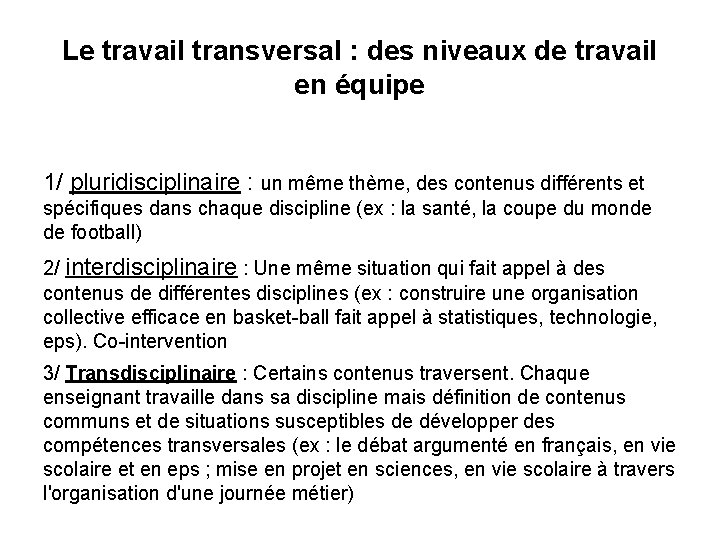 Le travail transversal : des niveaux de travail en équipe

1/ pluridisciplinaire : un même thème, des contenus différents et spécifiques dans chaque discipline (ex : la santé, la coupe du monde de football)

2/ interdisciplinaire : Une même situation qui fait appel à des contenus de différentes disciplines (ex : construire une organisation collective efficace en basket-ball fait appel à statistiques, technologie, eps). Co-intervention

3/ Transdisciplinaire : Certains contenus traversent. Chaque enseignant travaille dans sa discipline mais définition de contenus communs et de situations susceptibles de développer des compétences transversales (ex : le débat argumenté en français, en vie scolaire et en eps ; mise en projet en sciences, en vie scolaire à travers l'organisation d'une journée métier)